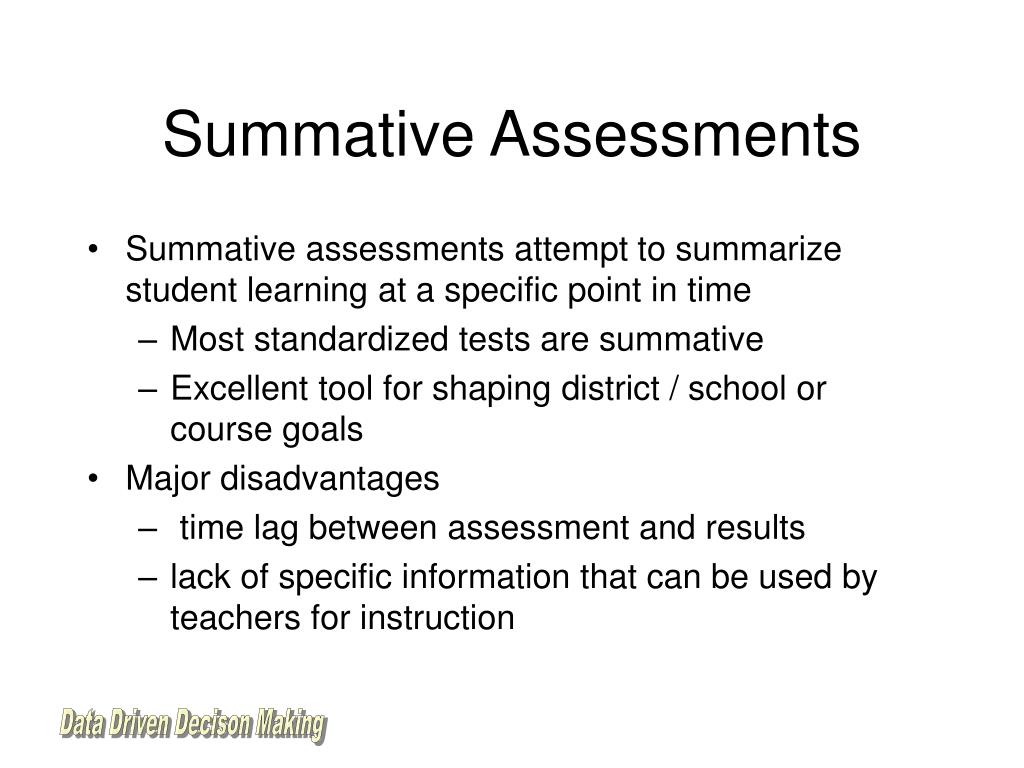 Summative Assessments

• Summative assessments attempt to summarize student learning at a specific point in time
– Most standardized tests are summative
– Excellent tool for shaping district / school or course goals
• Major disadvantages
– time lag between assessment and results
– lack of specific information that can be used by teachers for instruction

Data Driven Decison Making